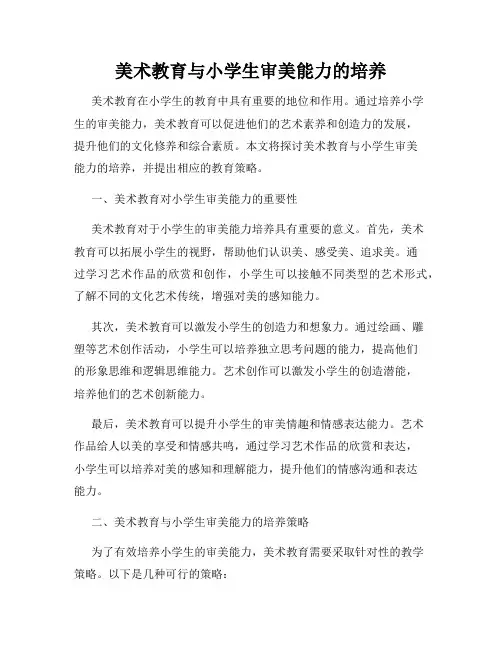 美术教育与小学生审美能力的培养

美术教育在小学生的教育中具有重要的地位和作用。通过培养小学生的审美能力，美术教育可以促进他们的艺术素养和创造力的发展，提升他们的文化修养和综合素质。本文将探讨美术教育与小学生审美能力的培养，并提出相应的教育策略。

一、美术教育对小学生审美能力的重要性

美术教育对于小学生的审美能力培养具有重要的意义。首先，美术教育可以拓展小学生的视野，帮助他们认识美、感受美、追求美。通过学习艺术作品的欣赏和创作，小学生可以接触不同类型的艺术形式，了解不同的文化艺术传统，增强对美的感知能力。

其次，美术教育可以激发小学生的创造力和想象力。通过绘画、雕塑等艺术创作活动，小学生可以培养独立思考问题的能力，提高他们的形象思维和逻辑思维能力。艺术创作可以激发小学生的创造潜能，培养他们的艺术创新能力。

最后，美术教育可以提升小学生的审美情趣和情感表达能力。艺术作品给人以美的享受和情感共鸣，通过学习艺术作品的欣赏和表达，小学生可以培养对美的感知和理解能力，提升他们的情感沟通和表达能力。

二、美术教育与小学生审美能力的培养策略

为了有效培养小学生的审美能力，美术教育需要采取针对性的教学策略。以下是几种可行的策略：